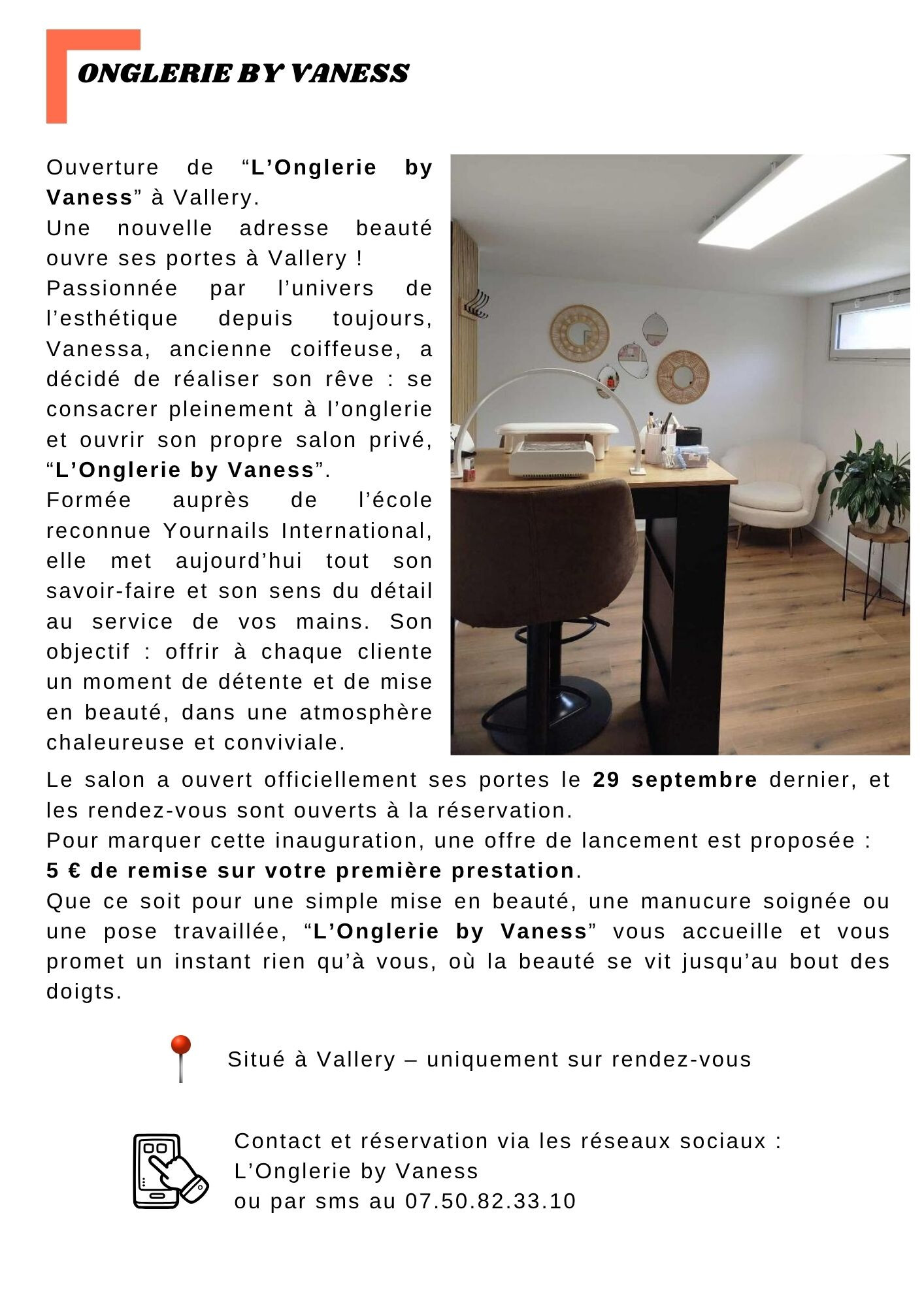 ONGLERIE BY VANESS

Ouverture de "L'Onglerie by Vaness" à Vallery.
Une nouvelle adresse beauté ouvre ses portes à Vallery !
Passionnée par l'univers de l'esthétique depuis toujours, Vanessa, ancienne coiffeuse, a décidé de réaliser son rêve : se consacrer pleinement à l'onglerie et ouvrir son propre salon privé, "L'Onglerie by Vaness".
Formée auprès de l'école reconnue Yournails International, elle met aujourd'hui tout son savoir-faire et son sens du détail au service de vos mains. Son objectif : offrir à chaque cliente un moment de détente et de mise en beauté, dans une atmosphère chaleureuse et conviviale.
Le salon a ouvert officiellement ses portes le 29 septembre dernier, et les rendez-vous sont ouverts à la réservation.
Pour marquer cette inauguration, une offre de lancement est proposée :
5 € de remise sur votre première prestation.
Que ce soit pour une simple mise en beauté, une manucure soignée ou une pose travaillée, "L'Onglerie by Vaness" vous accueille et vous promet un instant rien qu'à vous, où la beauté se vit jusqu'au bout des doigts.

Situé à Vallery – uniquement sur rendez-vous

Contact et réservation via les réseaux sociaux :
L'Onglerie by Vaness
ou par sms au 07.50.82.33.10